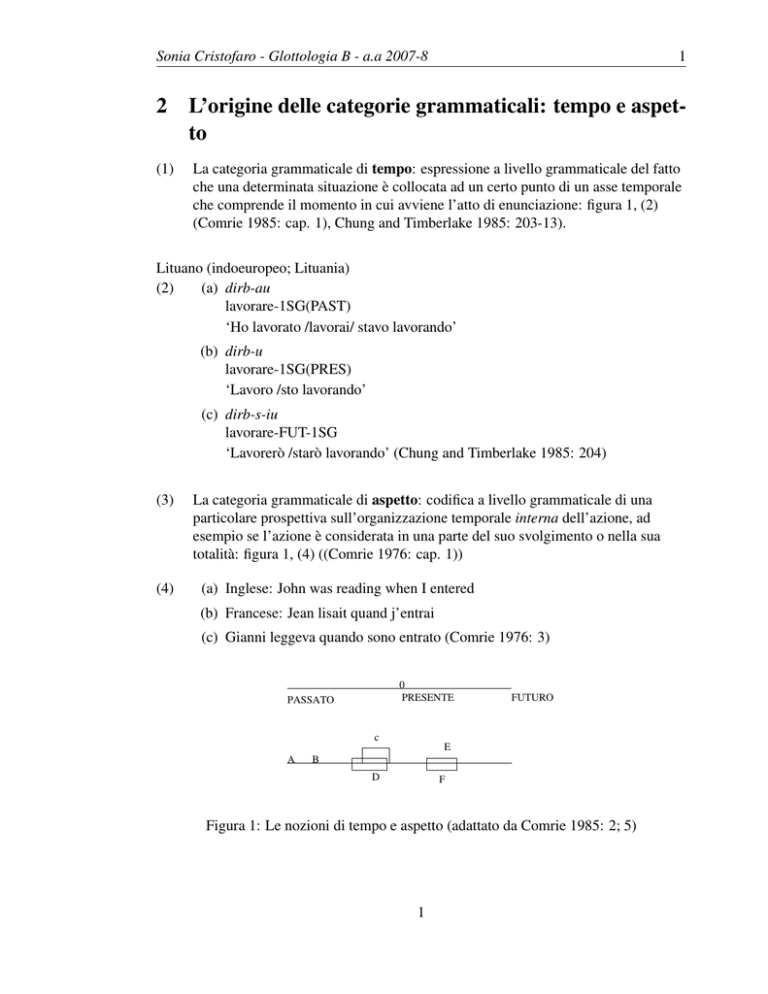 Sonia Cristofaro - Glottologia B - a.a 2007-8 1

2 L'origine delle categorie grammaticali: tempo e aspetto

(1) La categoria grammaticale di tempo: espressione a livello grammaticale del fatto che una determinata situazione è collocata ad un certo punto di un asse temporale che comprende il momento in cui avviene l'atto di enunciazione: figura 1, (2) (Comrie 1985: cap. 1), Chung and Timberlake 1985: 203-13).

Lituano (indoeuropeo; Lituania)
(2) (a) dirb-au
lavorare-1SG(PAST)
'Ho lavorato /lavorai/ stavo lavorando'

(b) dirb-u
lavorare-1SG(PRES)
'Lavoro /sto lavorando'

(c) dirb-s-iu
lavorare-FUT-1SG
'Lavorerò /starò lavorando' (Chung and Timberlake 1985: 204)

(3) La categoria grammaticale di aspetto: codifica a livello grammaticale di una particolare prospettiva sull'organizzazione temporale interna dell'azione, ad esempio se l'azione è considerata in una parte del suo svolgimento o nella sua totalità: figura 1, (4) ((Comrie 1976: cap. 1))

(4) (a) Inglese: John was reading when I entered

(b) Francese: Jean lisait quand j'entrai

(c) Gianni leggeva quando sono entrato (Comrie 1976: 3)

0
PASSATO
PRESENTE
FUTURO

c
E
A B
D
F

Figura 1: Le nozioni di tempo e aspetto (adattato da Comrie 1985: 2; 5)

1